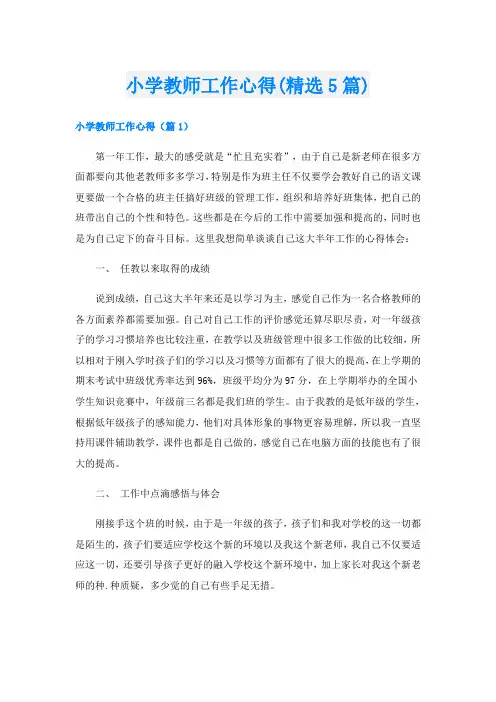 小学教师工作心得(精选5篇)

小学教师工作心得（篇1）

第一年工作，最大的感受就是“忙且充实着”，由于自己是新老师在很多方面都要向其他老教师多多学习，特别是作为班主任不仅要学会教好自己的语文课更要做一个合格的班主任搞好班级的管理工作，组织和培养好班集体，把自己的班带出自己的个性和特色。这些都是在今后的工作中需要加强和提高的，同时也是为自己定下的奋斗目标。这里我想简单谈谈自己这大半年工作的心得体会：

一、 任教以来取得的成绩

说到成绩，自己这大半年来还是以学习为主，感觉自己作为一名合格教师的各方面素养都需要加强。自己对自己工作的评价感觉还算尽职尽责，对一年级孩子的学习习惯培养也比较注重，在教学以及班级管理中很多工作做的比较细，所以相对于刚入学时孩子们的学习以及习惯等方面都有了很大的提高，在上学期的期末考试中班级优秀率达到96%，班级平均分为97分，在上学期举办的全国小学生知识竞赛中，年级前三名都是我们班的学生。由于我教的是低年级的学生，根据低年级孩子的感知能力，他们对具体形象的事物更容易理解，所以我一直坚持用课件辅助教学，课件也都是自己做的，感觉自己在电脑方面的技能也有了很大的提高。

二、 工作中点滴感悟与体会

刚接手这个班的时候，由于是一年级的孩子，孩子们和我对学校的这一切都是陌生的，孩子们要适应学校这个新的环境以及我这个新老师，我自己不仅要适应这一切，还要引导孩子更好的融入学校这个新环境中，加上家长对我这个新老师的种.种质疑，多少觉的自己有些手足无措。